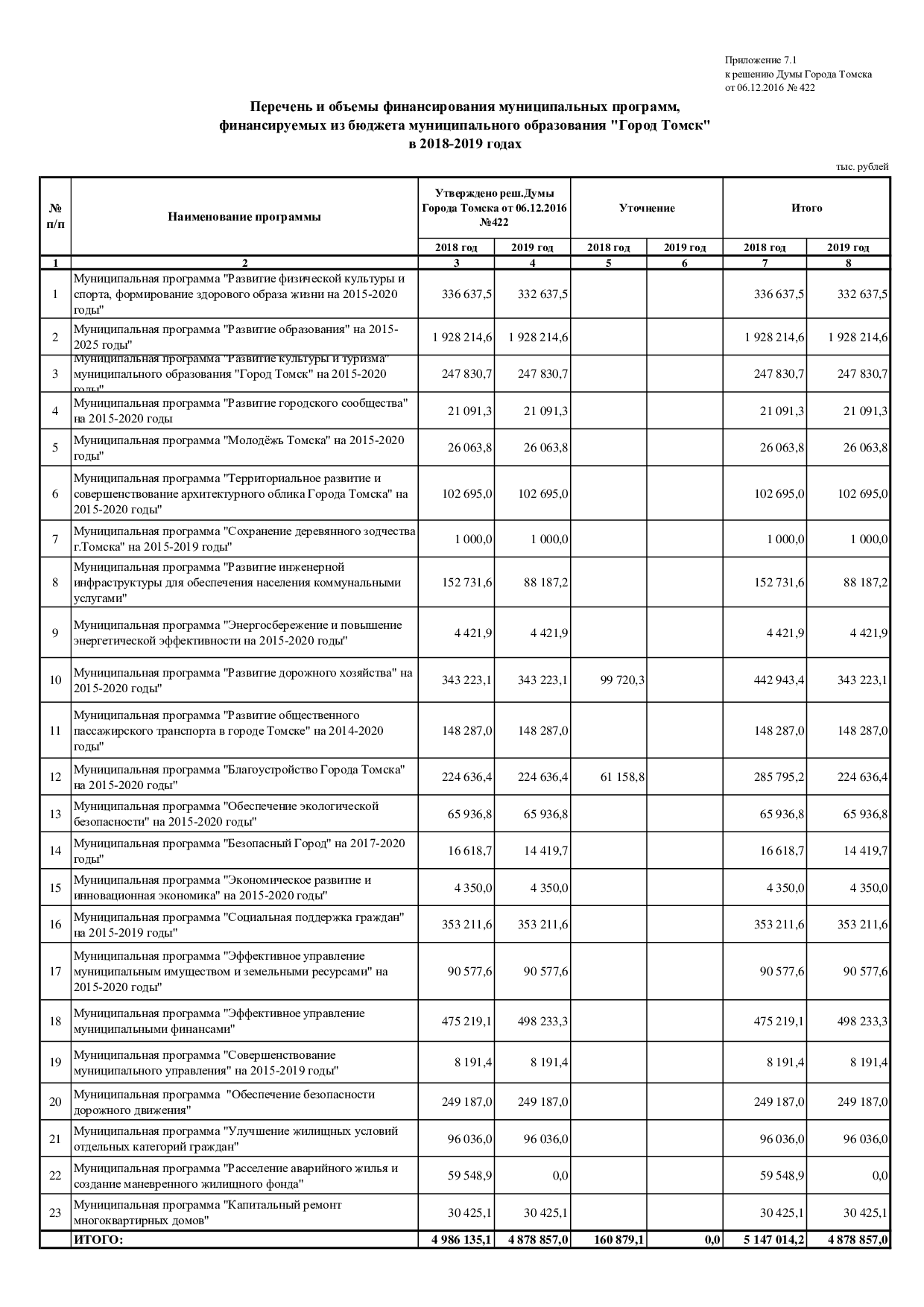 Приложение 7.1
к решению Думы Города Томска
от 06.12.2016 № 422

Перечень и объемы финансирования муниципальных программ, финансируемых из бюджета муниципального образования "Город Томск" в 2018-2019 годах

тыс. рублей

| № п/п | Наименование программы | Утверждено реш.Думы Города Томска от 06.12.2016 №422 2018 год | Утверждено реш.Думы Города Томска от 06.12.2016 №422 2019 год | Уточнение 2018 год | Уточнение 2019 год | Итого 2018 год | Итого 2019 год |
|---|---|---|---|---|---|---|---|
| 1 | 2 | 3 | 4 | 5 | 6 | 7 | 8 |
| 1 | Муниципальная программа "Развитие физической культуры и спорта, формирование здорового образа жизни на 2015-2020 годы" | 336 637,5 | 332 637,5 | | | 336 637,5 | 332 637,5 |
| 2 | Муниципальная программа "Развитие образования" на 2015-2025 годы" | 1 928 214,6 | 1 928 214,6 | | | 1 928 214,6 | 1 928 214,6 |
| 3 | Муниципальная программа "Развитие культуры и туризма" муниципального образования "Город Томск" на 2015-2020 годы" | 247 830,7 | 247 830,7 | | | 247 830,7 | 247 830,7 |
| 4 | Муниципальная программа "Развитие городского сообщества" на 2015-2020 годы | 21 091,3 | 21 091,3 | | | 21 091,3 | 21 091,3 |
| 5 | Муниципальная программа "Молодёжь Томска" на 2015-2020 годы" | 26 063,8 | 26 063,8 | | | 26 063,8 | 26 063,8 |
| 6 | Муниципальная программа "Территориальное развитие и совершенствование архитектурного облика Города Томска" на 2015-2020 годы" | 102 695,0 | 102 695,0 | | | 102 695,0 | 102 695,0 |
| 7 | Муниципальная программа "Сохранение деревянного зодчества г.Томска" на 2015-2019 годы" | 1 000,0 | 1 000,0 | | | 1 000,0 | 1 000,0 |
| 8 | Муниципальная программа "Развитие инженерной инфраструктуры для обеспечения населения коммунальными услугами" | 152 731,6 | 88 187,2 | | | 152 731,6 | 88 187,2 |
| 9 | Муниципальная программа "Энергосбережение и повышение энергетической эффективности на 2015-2020 годы" | 4 421,9 | 4 421,9 | | | 4 421,9 | 4 421,9 |
| 10 | Муниципальная программа "Развитие дорожного хозяйства" на 2015-2020 годы" | 343 223,1 | 343 223,1 | 99 720,3 | | 442 943,4 | 343 223,1 |
| 11 | Муниципальная программа "Развитие общественного пассажирского транспорта в городе Томске" на 2014-2020 годы" | 148 287,0 | 148 287,0 | | | 148 287,0 | 148 287,0 |
| 12 | Муниципальная программа "Благоустройство Города Томска" на 2015-2020 годы" | 224 636,4 | 224 636,4 | 61 158,8 | | 285 795,2 | 224 636,4 |
| 13 | Муниципальная программа "Обеспечение экологической безопасности" на 2015-2020 годы" | 65 936,8 | 65 936,8 | | | 65 936,8 | 65 936,8 |
| 14 | Муниципальная программа "Безопасный Город" на 2017-2020 годы" | 16 618,7 | 14 419,7 | | | 16 618,7 | 14 419,7 |
| 15 | Муниципальная программа "Экономическое развитие и инновационная экономика" на 2015-2020 годы" | 4 350,0 | 4 350,0 | | | 4 350,0 | 4 350,0 |
| 16 | Муниципальная программа "Социальная поддержка граждан" на 2015-2019 годы" | 353 211,6 | 353 211,6 | | | 353 211,6 | 353 211,6 |
| 17 | Муниципальная программа "Эффективное управление муниципальным имуществом и земельными ресурсами" на 2015-2020 годы" | 90 577,6 | 90 577,6 | | | 90 577,6 | 90 577,6 |
| 18 | Муниципальная программа "Эффективное управление муниципальными финансами" | 475 219,1 | 498 233,3 | | | 475 219,1 | 498 233,3 |
| 19 | Муниципальная программа "Совершенствование муниципального управления" на 2015-2019 годы" | 8 191,4 | 8 191,4 | | | 8 191,4 | 8 191,4 |
| 20 | Муниципальная программа "Обеспечение безопасности дорожного движения" | 249 187,0 | 249 187,0 | | | 249 187,0 | 249 187,0 |
| 21 | Муниципальная программа "Улучшение жилищных условий отдельных категорий граждан" | 96 036,0 | 96 036,0 | | | 96 036,0 | 96 036,0 |
| 22 | Муниципальная программа "Расселение аварийного жилья и создание маневренного жилищного фонда" | 59 548,9 | 0,0 | | | 59 548,9 | 0,0 |
| 23 | Муниципальная программа "Капитальный ремонт многоквартирных домов" | 30 425,1 | 30 425,1 | | | 30 425,1 | 30 425,1 |
| | ИТОГО: | 4 986 135,1 | 4 878 857,0 | 160 879,1 | 0,0 | 5 147 014,2 | 4 878 857,0 |